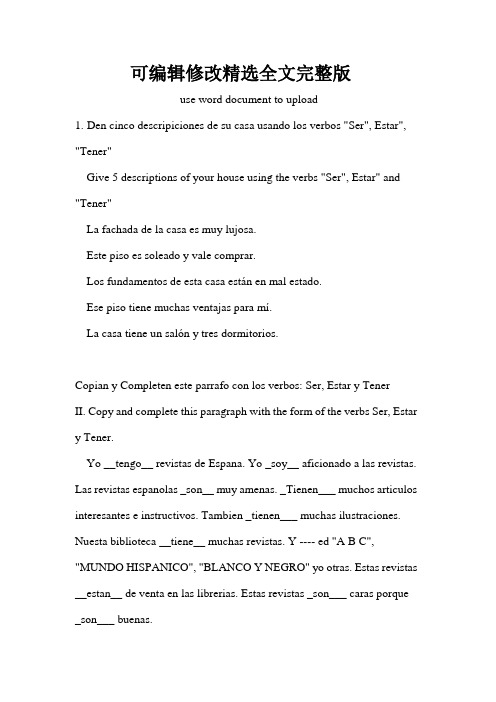 可编辑修改精选全文完整版

use word document to upload

1. Den cinco descripiciones de su casa usando los verbos "Ser", Estar", "Tener"

Give 5 descriptions of your house using the verbs "Ser", Estar" and "Tener"

La fachada de la casa es muy lujosa.

Este piso es soleado y vale comprar.

Los fundamentos de esta casa están en mal estado.

Ese piso tiene muchas ventajas para mí.

La casa tiene un salón y tres dormitorios.

Copian y Completen este parrafo con los verbos: Ser, Estar y Tener

II. Copy and complete this paragraph with the form of the verbs Ser, Estar y Tener.

Yo __tengo__ revistas de Espana. Yo _soy__ aficionado a las revistas. Las revistas espanolas _son__ muy amenas. _Tienen___ muchos articulos interesantes e instructivos. Tambien _tienen___ muchas ilustraciones. Nuesta biblioteca __tiene__ muchas revistas. Y ---- ed "A B C", "MUNDO HISPANICO", "BLANCO Y NEGRO" yo otras. Estas revistas __estan__ de venta en las librerias. Estas revistas _son___ caras porque _son___ buenas.